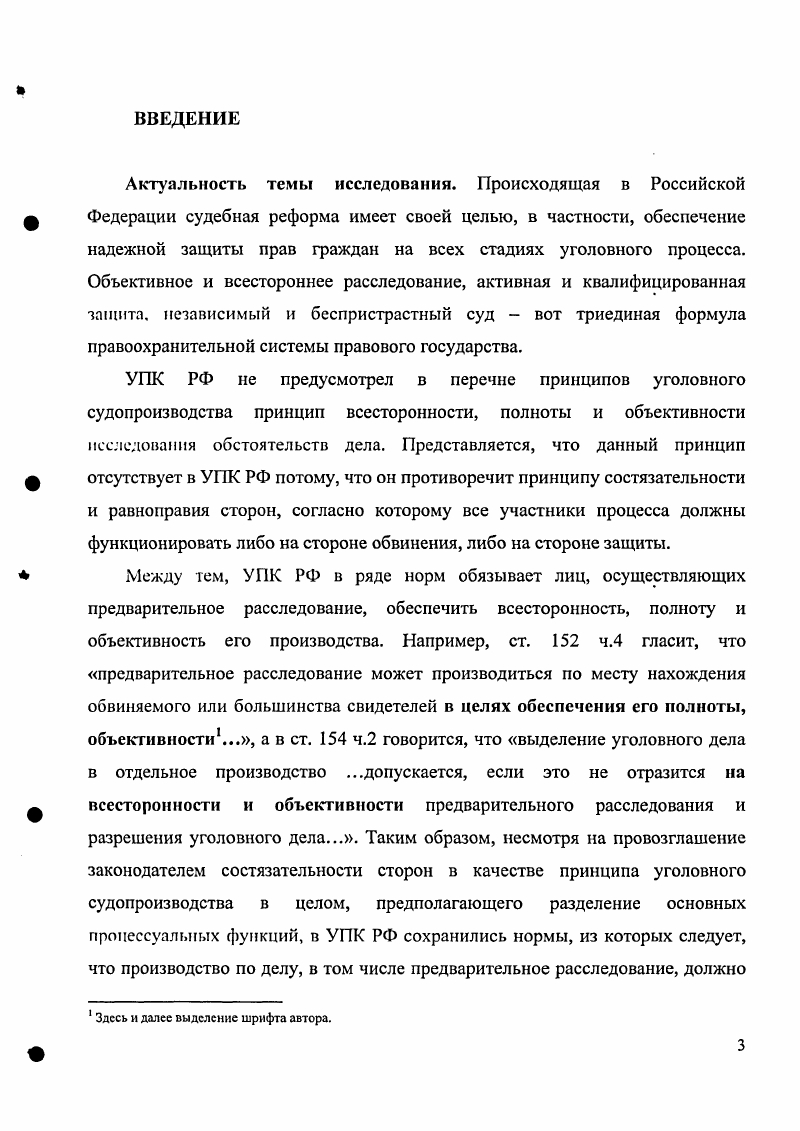 ВВЕДЕНИЕ

Актуальность темы исследования. Происходящая в Российской Федерации судебная реформа имеет своей целью, в частности, обеспечение надежной защиты прав граждан на всех стадиях уголовного процесса. Объективное и всестороннее расследование, активная и квалифицированная защита, независимый и беспристрастный суд – вот триединая формула правоохранительной системы правового государства.

УПК РФ не предусмотрел в перечне принципов уголовного судопроизводства принцип всесторонности, полноты и объективности исследования обстоятельств дела. Представляется, что данный принцип отсутствует в УПК РФ потому, что он противоречит принципу состязательности и равноправия сторон, согласно которому все участники процесса должны функционировать либо на стороне обвинения, либо на стороне защиты.

Между тем, УПК РФ в ряде норм обязывает лиц, осуществляющих предварительное расследование, обеспечить всесторонность, полноту и объективность его производства. Например, ст. 152 ч.4 гласит, что «предварительное расследование может производиться по месту нахождения обвиняемого или большинства свидетелей в целях обеспечения его полноты, объективности$^1$...», а в ст. 154 ч.2 говорится, что «выделение уголовного дела в отдельное производство ...допускается, если это не отразится на всесторонности и объективности предварительного расследования и разрешения уголовного дела...». Таким образом, несмотря на провозглашение законодателем состязательности сторон в качестве принципа уголовного судопроизводства в целом, предполагающего разделение основных процессуальных функций, в УПК РФ сохранились нормы, из которых следует, что производство по делу, в том числе предварительное расследование, должно

$^1$ Здесь и далее выделение шрифта автора.

3